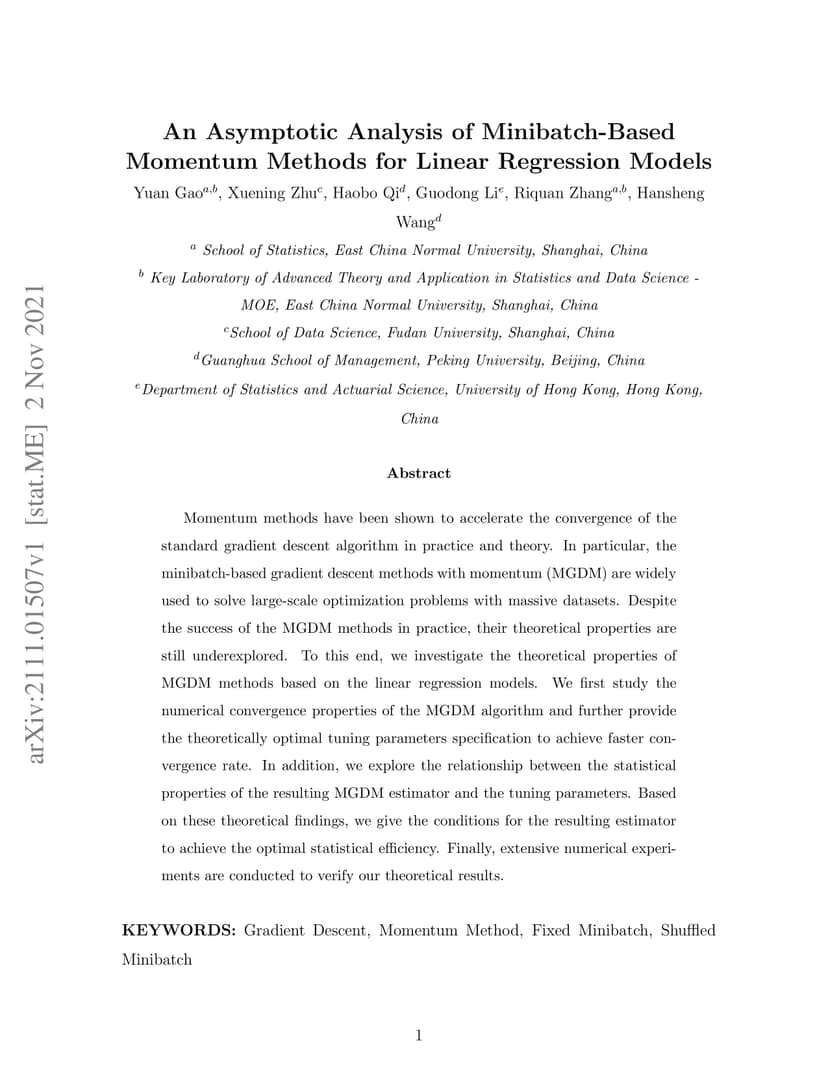 arXiv:2111.01507v1 [stat.ME] 2 Nov 2021

An Asymptotic Analysis of Minibatch-Based Momentum Methods for Linear Regression Models

Yuan Gao$^{a,b}$, Xuening Zhu$^{c}$, Haobo Qi$^{d}$, Guodong Li$^{e}$, Riquan Zhang$^{a,b}$, Hansheng Wang$^{d}$

$^{a}$ School of Statistics, East China Normal University, Shanghai, China

$^{b}$ Key Laboratory of Advanced Theory and Application in Statistics and Data Science - MOE, East China Normal University, Shanghai, China

$^{c}$School of Data Science, Fudan University, Shanghai, China

$^{d}$Guanghua School of Management, Peking University, Beijing, China

$^{e}$Department of Statistics and Actuarial Science, University of Hong Kong, Hong Kong, China

Abstract

Momentum methods have been shown to accelerate the convergence of the standard gradient descent algorithm in practice and theory. In particular, the minibatch-based gradient descent methods with momentum (MGDM) are widely used to solve large-scale optimization problems with massive datasets. Despite the success of the MGDM methods in practice, their theoretical properties are still underexplored. To this end, we investigate the theoretical properties of MGDM methods based on the linear regression models. We first study the numerical convergence properties of the MGDM algorithm and further provide the theoretically optimal tuning parameters specification to achieve faster convergence rate. In addition, we explore the relationship between the statistical properties of the resulting MGDM estimator and the tuning parameters. Based on these theoretical findings, we give the conditions for the resulting estimator to achieve the optimal statistical efficiency. Finally, extensive numerical experiments are conducted to verify our theoretical results.

KEYWORDS: Gradient Descent, Momentum Method, Fixed Minibatch, Shuffled Minibatch

1